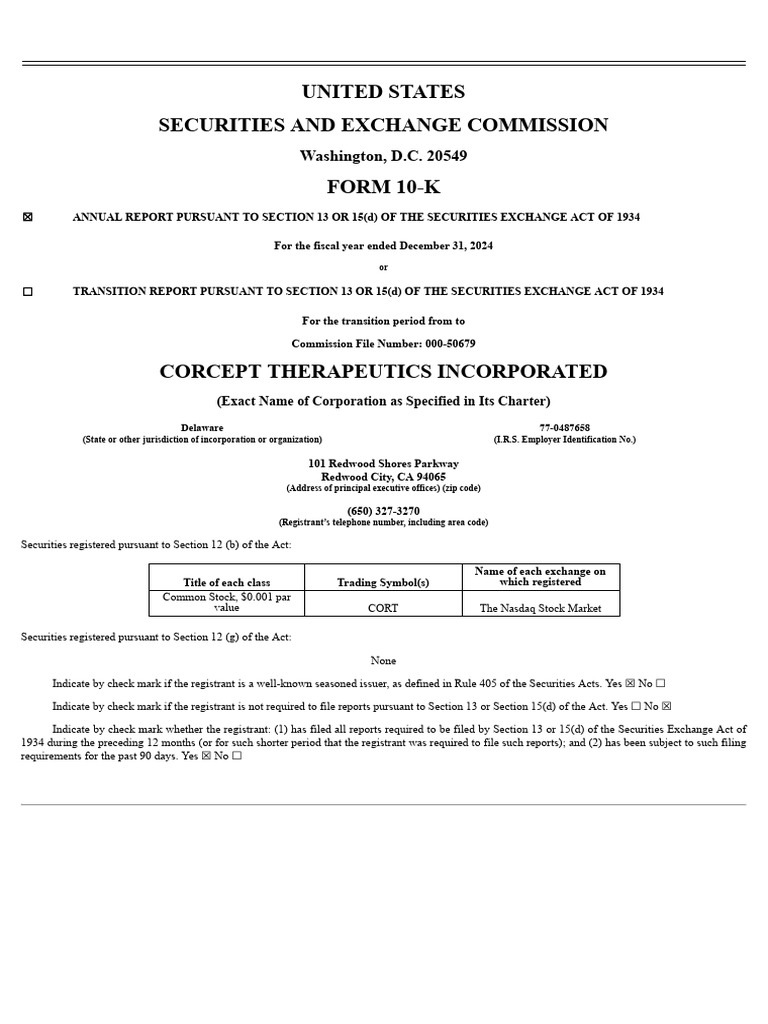 UNITED STATES

SECURITIES AND EXCHANGE COMMISSION

Washington, D.C. 20549

FORM 10-K

☒ ANNUAL REPORT PURSUANT TO SECTION 13 OR 15(d) OF THE SECURITIES EXCHANGE ACT OF 1934

For the fiscal year ended December 31, 2024

or

☐ TRANSITION REPORT PURSUANT TO SECTION 13 OR 15(d) OF THE SECURITIES EXCHANGE ACT OF 1934

For the transition period from to

Commission File Number: 000-50679

CORCEPT THERAPEUTICS INCORPORATED

(Exact Name of Corporation as Specified in Its Charter)

Delaware
(State or other jurisdiction of incorporation or organization)

77-0487658
(I.R.S. Employer Identification No.)

101 Redwood Shores Parkway
Redwood City, CA 94065
(Address of principal executive offices) (zip code)

(650) 327-3270
(Registrant's telephone number, including area code)

Securities registered pursuant to Section 12 (b) of the Act:

| Title of each class | Trading Symbol(s) | Name of each exchange on which registered |
|---|---|---|
| Common Stock, $0.001 par value | CORT | The Nasdaq Stock Market |

Securities registered pursuant to Section 12 (g) of the Act:

None

Indicate by check mark if the registrant is a well-known seasoned issuer, as defined in Rule 405 of the Securities Acts. Yes ☒ No ☐

Indicate by check mark if the registrant is not required to file reports pursuant to Section 13 or Section 15(d) of the Act. Yes ☐ No ☒

Indicate by check mark whether the registrant: (1) has filed all reports required to be filed by Section 13 or 15(d) of the Securities Exchange Act of 1934 during the preceding 12 months (or for such shorter period that the registrant was required to file such reports); and (2) has been subject to such filing requirements for the past 90 days. Yes ☒ No ☐